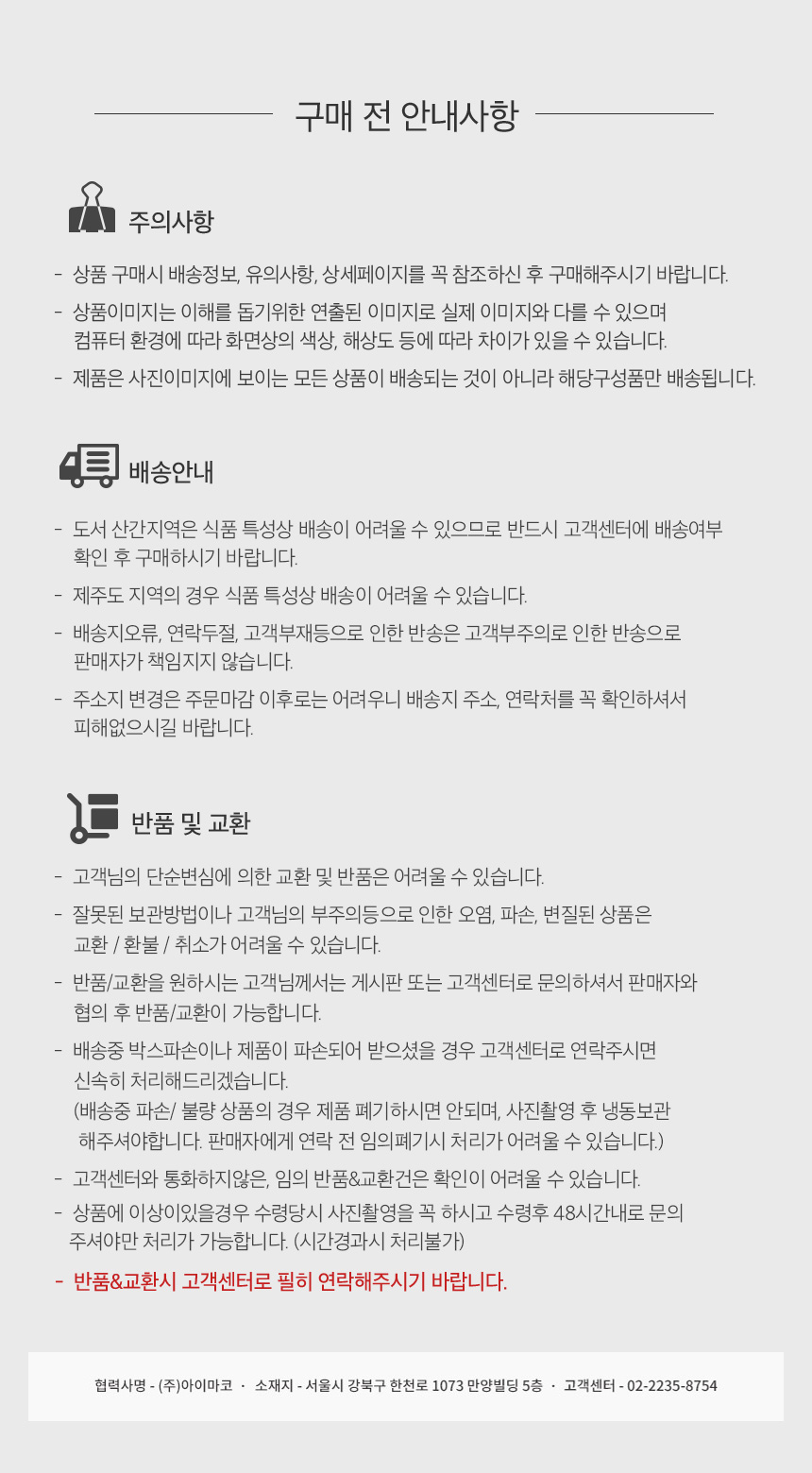 구매 전 안내사항

주의사항

- 상품 구매시 배송정보, 유의사항, 상세페이지를 꼭 참조하신 후 구매해주시기 바랍니다.

- 상품이미지는 이해를 돕기위한 연출된 이미지로 실제 이미지와 다를 수 있으며 컴퓨터 환경에 따라 화면상의 색상, 해상도 등에 따라 차이가 있을 수 있습니다.

- 제품은 사진이미지에 보이는 모든 상품이 배송되는 것이 아니라 해당구성품만 배송됩니다.

배송안내

- 도서 산간지역은 식품 특성상 배송이 어려울 수 있으므로 반드시 고객센터에 배송여부 확인 후 구매하시기 바랍니다.

- 제주도 지역의 경우 식품 특성상 배송이 어려울 수 있습니다.

- 배송지오류, 연락두절, 고객부재등으로 인한 반송은 고객부주의로 인한 반송으로 판매자가 책임지지 않습니다.

- 주소지 변경은 주문마감 이후로는 어려우니 배송지 주소, 연락처를 꼭 확인하셔서 피해없으시길 바랍니다.

반품 및 교환

- 고객님의 단순변심에 의한 교환 및 반품은 어려울 수 있습니다.

- 잘못된 보관방법이나 고객님의 부주의등으로 인한 오염, 파손, 변질된 상품은 교환 / 환불 / 취소가 어려울 수 있습니다.

- 반품/교환을 원하시는 고객님께서는 게시판 또는 고객센터로 문의하셔서 판매자와 협의 후 반품/교환이 가능합니다.

- 배송중 박스파손이나 제품이 파손되어 받으셨을 경우 고객센터로 연락주시면 신속히 처리해드리겠습니다.
(배송중 파손/ 불량 상품의 경우 제품 폐기하시면 안되며, 사진촬영 후 냉동보관 해주셔야합니다. 판매자에게 연락 전 임의폐기시 처리가 어려울 수 있습니다.)

- 고객센터와 통화하지않은, 임의 반품&교환건은 확인이 어려울 수 있습니다.

- 상품에 이상이있을경우 수령당시 사진촬영을 꼭 하시고 수령후 48시간내로 문의 주셔야만 처리가 가능합니다. (시간경과시 처리불가)

- 반품&교환시 고객센터로 필히 연락해주시기 바랍니다.

협력사명 - (주)아이마코 · 소재지 - 서울시 강북구 한천로 1073 만양빌딩 5층 · 고객센터 - 02-2235-8754